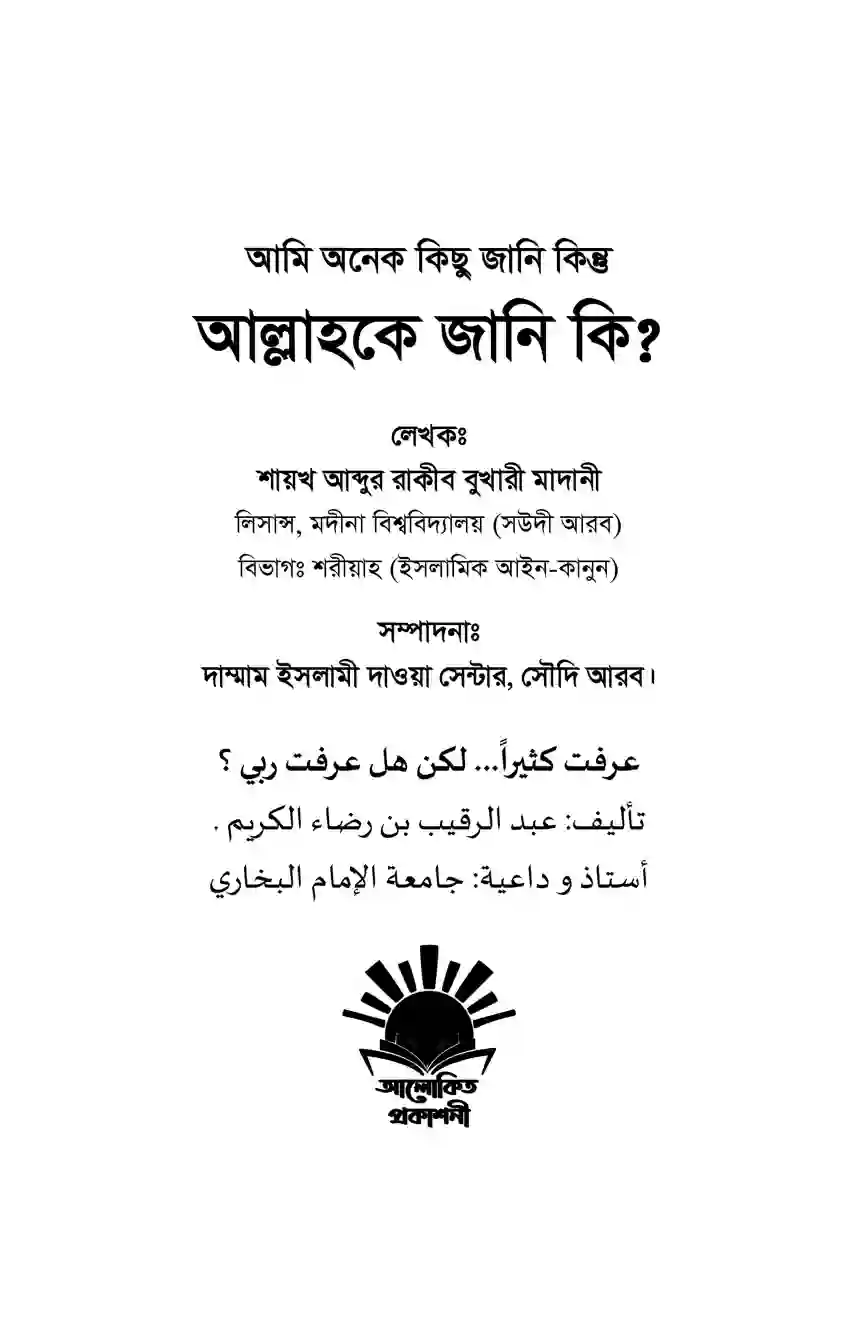 আমি অনেক কিছু জানি কিন্তু

আল্লাহকে জানি কি?

লেখকঃ

শায়খ আব্দুর রাকীব বুখারী মাদানী

লিসান্স, মদীনা বিশ্ববিদ্যালয় (সউদী আরব)

বিভাগঃ শরীয়াহ (ইসলামিক আইন-কানুন)

সম্পাদনাঃ

দাম্মাম ইসলামী দাওয়া সেন্টার, সৌদি আরব।

عرفت كثيراً... لكن هل عرفت ربي ؟

تأليف: عبد الرقيب بن رضاء الكريم .

أستاذ و داعية: جامعة الإمام البخاري

আলোকিত প্রকাশনী